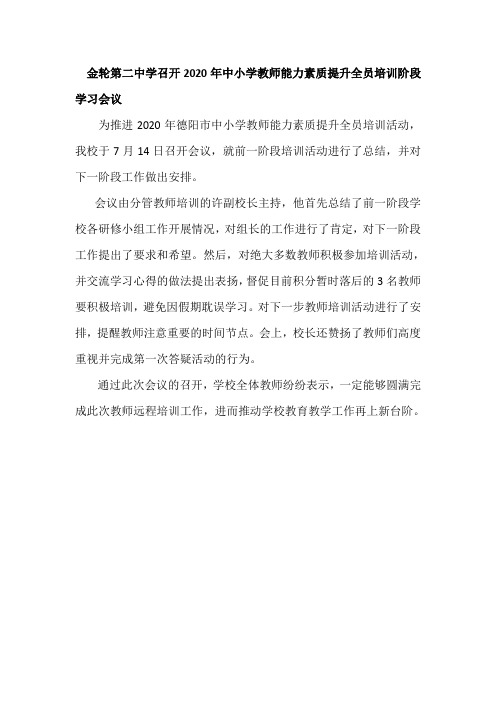 金轮第二中学召开 2020 年中小学教师能力素质提升全员培训阶段学习会议

为推进 2020 年德阳市中小学教师能力素质提升全员培训活动，我校于 7 月 14 日召开会议，就前一阶段培训活动进行了总结，并对下一阶段工作做出安排。

会议由分管教师培训的许副校长主持，他首先总结了前一阶段学校各研修小组工作开展情况，对组长的工作进行了肯定，对下一阶段工作提出了要求和希望。然后，对绝大多数教师积极参加培训活动，并交流学习心得的做法提出表扬，督促目前积分暂时落后的 3 名教师要积极培训，避免因假期耽误学习。对下一步教师培训活动进行了安排，提醒教师注意重要的时间节点。会上，校长还赞扬了教师们高度重视并完成第一次答疑活动的行为。

通过此次会议的召开，学校全体教师纷纷表示，一定能够圆满完成此次教师远程培训工作，进而推动学校教育教学工作再上新台阶。